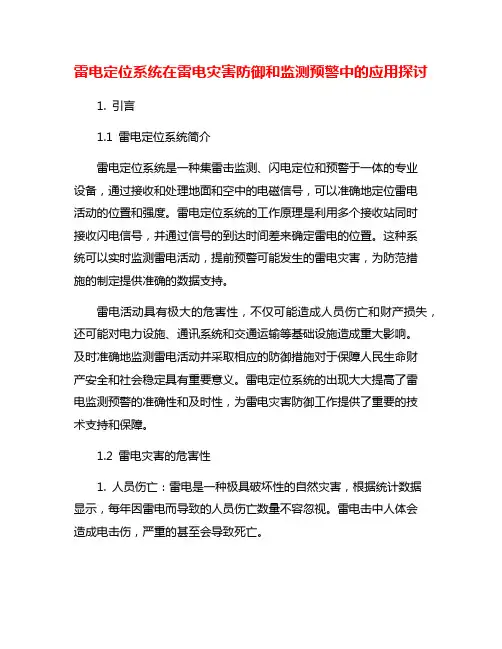 雷电定位系统在雷电灾害防御和监测预警中的应用探讨

1. 引言

1.1 雷电定位系统简介

雷电定位系统是一种集雷击监测、闪电定位和预警于一体的专业设备，通过接收和处理地面和空中的电磁信号，可以准确地定位雷电活动的位置和强度。雷电定位系统的工作原理是利用多个接收站同时接收闪电信号，并通过信号的到达时间差来确定雷电的位置。这种系统可以实时监测雷电活动，提前预警可能发生的雷电灾害，为防范措施的制定提供准确的数据支持。

雷电活动具有极大的危害性，不仅可能造成人员伤亡和财产损失，还可能对电力设施、通讯系统和交通运输等基础设施造成重大影响。及时准确地监测雷电活动并采取相应的防御措施对于保障人民生命财产安全和社会稳定具有重要意义。雷电定位系统的出现大大提高了雷电监测预警的准确性和及时性，为雷电灾害防御工作提供了重要的技术支持和保障。

1.2 雷电灾害的危害性

1. 人员伤亡：雷电是一种极具破坏性的自然灾害，根据统计数据显示，每年因雷电而导致的人员伤亡数量不容忽视。雷电击中人体会造成电击伤，严重的甚至会导致死亡。